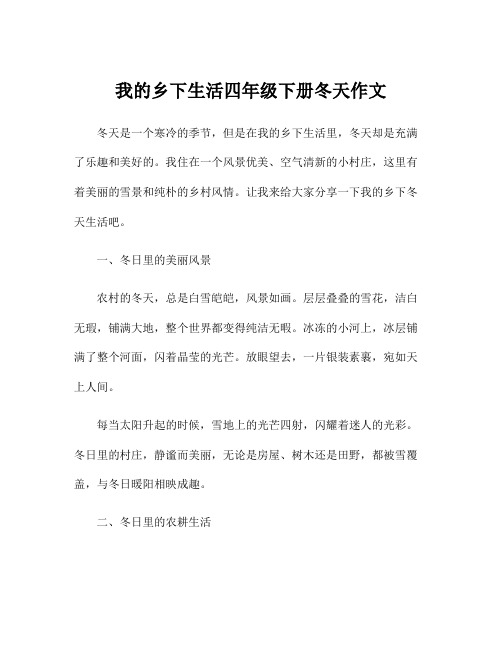 我的乡下生活四年级下册冬天作文

冬天是一个寒冷的季节，但是在我的乡下生活里，冬天却是充满了乐趣和美好的。我住在一个风景优美、空气清新的小村庄，这里有着美丽的雪景和纯朴的乡村风情。让我来给大家分享一下我的乡下冬天生活吧。

一、冬日里的美丽风景

农村的冬天，总是白雪皑皑，风景如画。层层叠叠的雪花，洁白无瑕，铺满大地，整个世界都变得纯洁无暇。冰冻的小河上，冰层铺满了整个河面，闪着晶莹的光芒。放眼望去，一片银装素裹，宛如天上人间。

每当太阳升起的时候，雪地上的光芒四射，闪耀着迷人的光彩。冬日里的村庄，静谧而美丽，无论是房屋、树木还是田野，都被雪覆盖，与冬日暖阳相映成趣。

二、冬日里的农耕生活